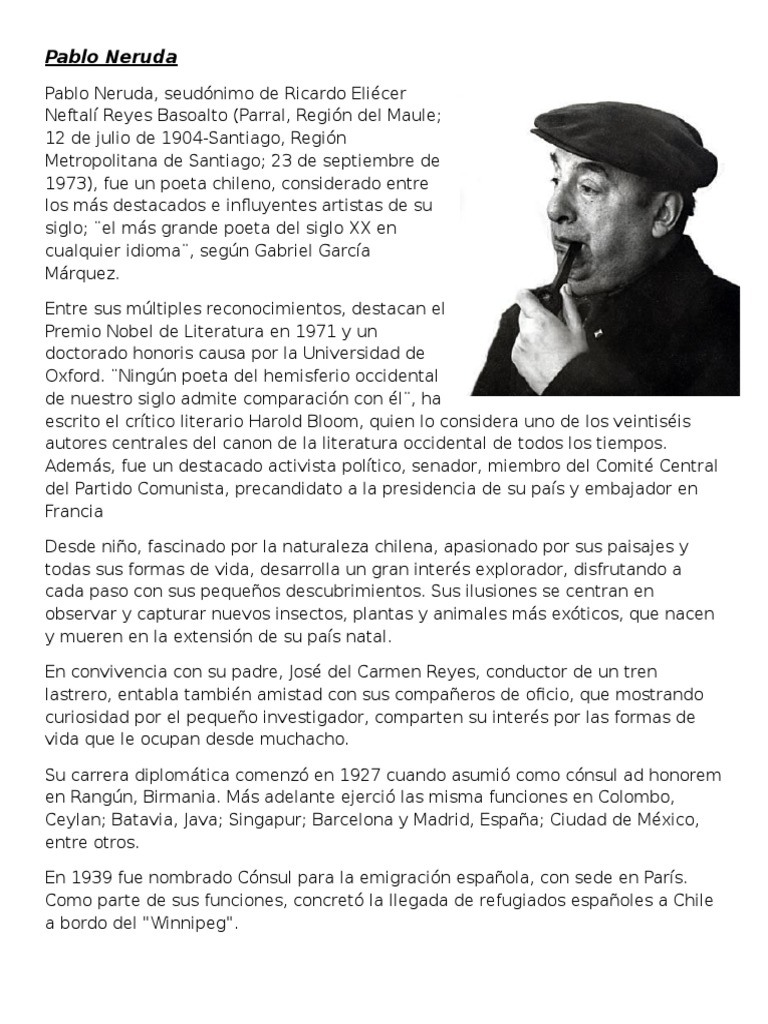 Pablo Neruda

Pablo Neruda, seudónimo de Ricardo Eliécer Neftalí Reyes Basoalto (Parral, Región del Maule; 12 de julio de 1904-Santiago, Región Metropolitana de Santiago; 23 de septiembre de 1973), fue un poeta chileno, considerado entre los más destacados e influyentes artistas de su siglo; ¨el más grande poeta del siglo XX en cualquier idioma¨, según Gabriel García Márquez.

Entre sus múltiples reconocimientos, destacan el Premio Nobel de Literatura en 1971 y un doctorado honoris causa por la Universidad de Oxford. ¨Ningún poeta del hemisferio occidental de nuestro siglo admite comparación con él¨, ha escrito el crítico literario Harold Bloom, quien lo considera uno de los veintiséis autores centrales del canon de la literatura occidental de todos los tiempos. Además, fue un destacado activista político, senador, miembro del Comité Central del Partido Comunista, precandidato a la presidencia de su país y embajador en Francia

Desde niño, fascinado por la naturaleza chilena, apasionado por sus paisajes y todas sus formas de vida, desarrolla un gran interés explorador, disfrutando a cada paso con sus pequeños descubrimientos. Sus ilusiones se centran en observar y capturar nuevos insectos, plantas y animales más exóticos, que nacen y mueren en la extensión de su país natal.

En convivencia con su padre, José del Carmen Reyes, conductor de un tren lastrero, entabla también amistad con sus compañeros de oficio, que mostrando curiosidad por el pequeño investigador, comparten su interés por las formas de vida que le ocupan desde muchacho.

Su carrera diplomática comenzó en 1927 cuando asumió como cónsul ad honorem en Rangún, Birmania. Más adelante ejerció las misma funciones en Colombo, Ceylan; Batavia, Java; Singapur; Barcelona y Madrid, España; Ciudad de México, entre otros.

En 1939 fue nombrado Cónsul para la emigración española, con sede en París. Como parte de sus funciones, concretó la llegada de refugiados españoles a Chile a bordo del "Winnipeg".